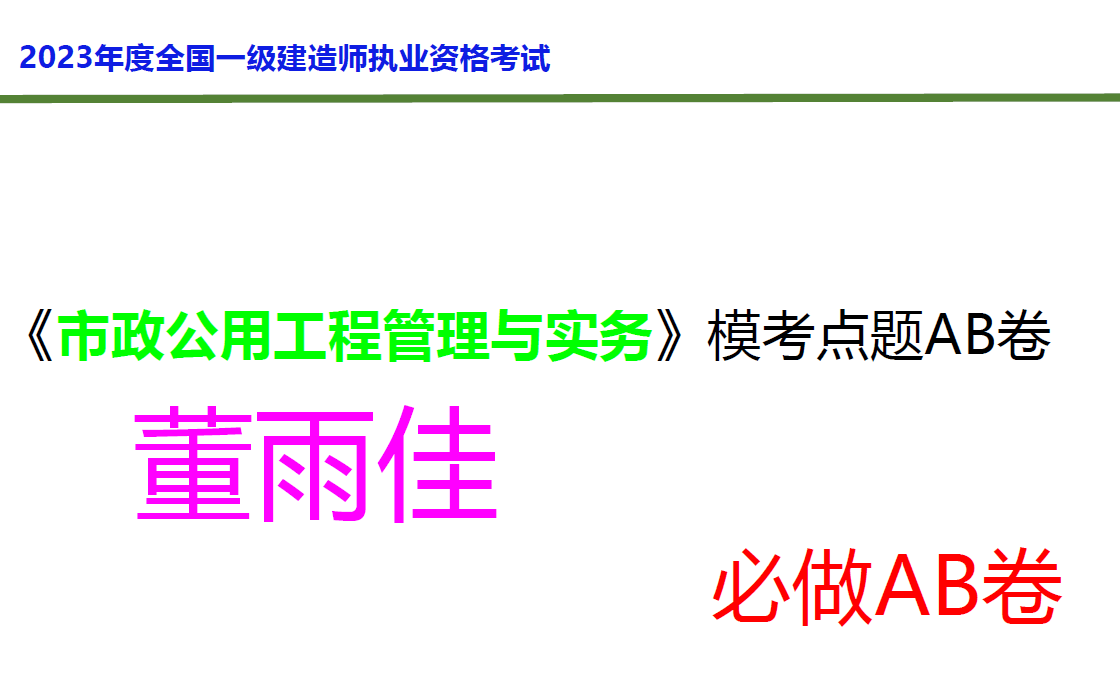 2023年度全国一级建造师执业资格考试

《市政公用工程管理与实务》模考点题AB卷

董雨佳

必做AB卷